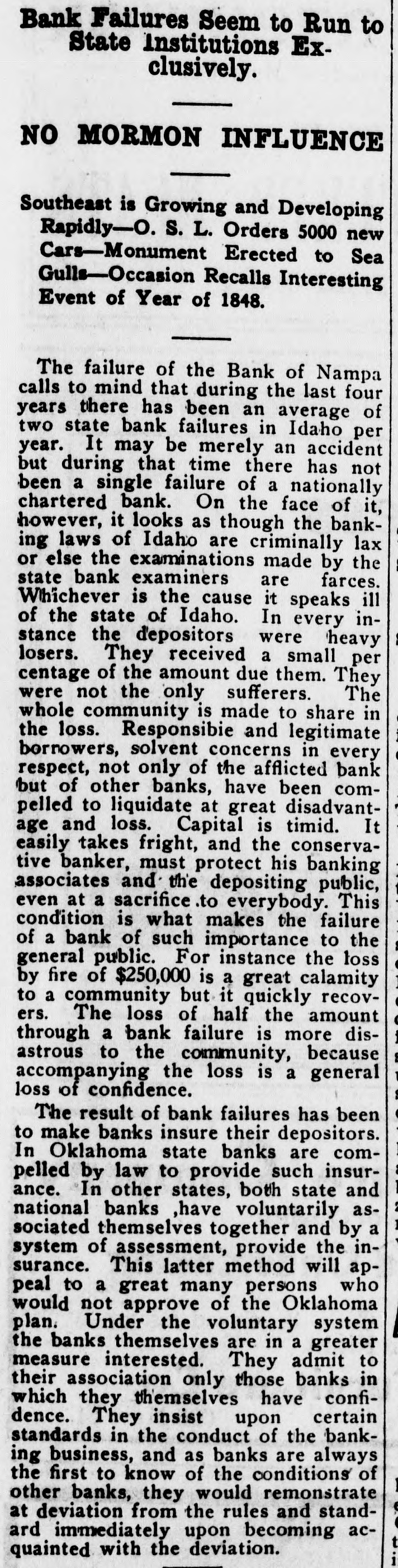 Bank Failures Seem to Run to State Institutions Exclusively.

NO MORMON INFLUENCE

Southeast is Growing and Developing Rapidly—O. S. L. Orders 5000 new Cars—Monument Erected to Sea Gulls—Occasion Recalls Interesting Event of Year of 1848.

The failure of the Bank of Nampa calls to mind that during the last four years there has been an average of two state bank failures in Idaho per year. It may be merely an accident but during that time there has not been a single failure of a nationally chartered bank. On the face of it, however, it looks as though the banking laws of Idaho are criminally lax or else the examinations made by the state bank examiners are farces. Whichever is the cause it speaks ill of the state of Idaho. In every instance the depositors were heavy losers. They received a small per centage of the amount due them. They were not the only sufferers. The whole community is made to share in the loss. Responsibie and legitimate borrowers, solvent concerns in every respect, not only of the afflicted bank but of other banks, have been compelled to liquidate at great disadvantage and loss. Capital is timid. It easily takes fright, and the conservative banker, must protect his banking associates and the depositing public, even at a sacrifice to everybody. This condition is what makes the failure of a bank of such importance to the general public. For instance the loss by fire of $250,000 is a great calamity to a community but it quickly recovers. The loss of half the amount through a bank failure is more disastrous to the community, because accompanying the loss is a general loss of confidence.

The result of bank failures has been to make banks insure their depositors. In Oklahoma state banks are compelled by law to provide such insurance. In other states, both state and national banks ,have voluntarily associated themselves together and by a system of assessment, provide the insurance. This latter method will appeal to a great many persons who would not approve of the Oklahoma plan. Under the voluntary system the banks themselves are in a greater measure interested. They admit to their association only those banks in which they themselves have confidence. They insist upon certain standards in the conduct of the banking business, and as banks are always the first to know of the conditions of other banks, they would remonstrate at deviation from the rules and standard immediately upon becoming acquainted with the deviation.